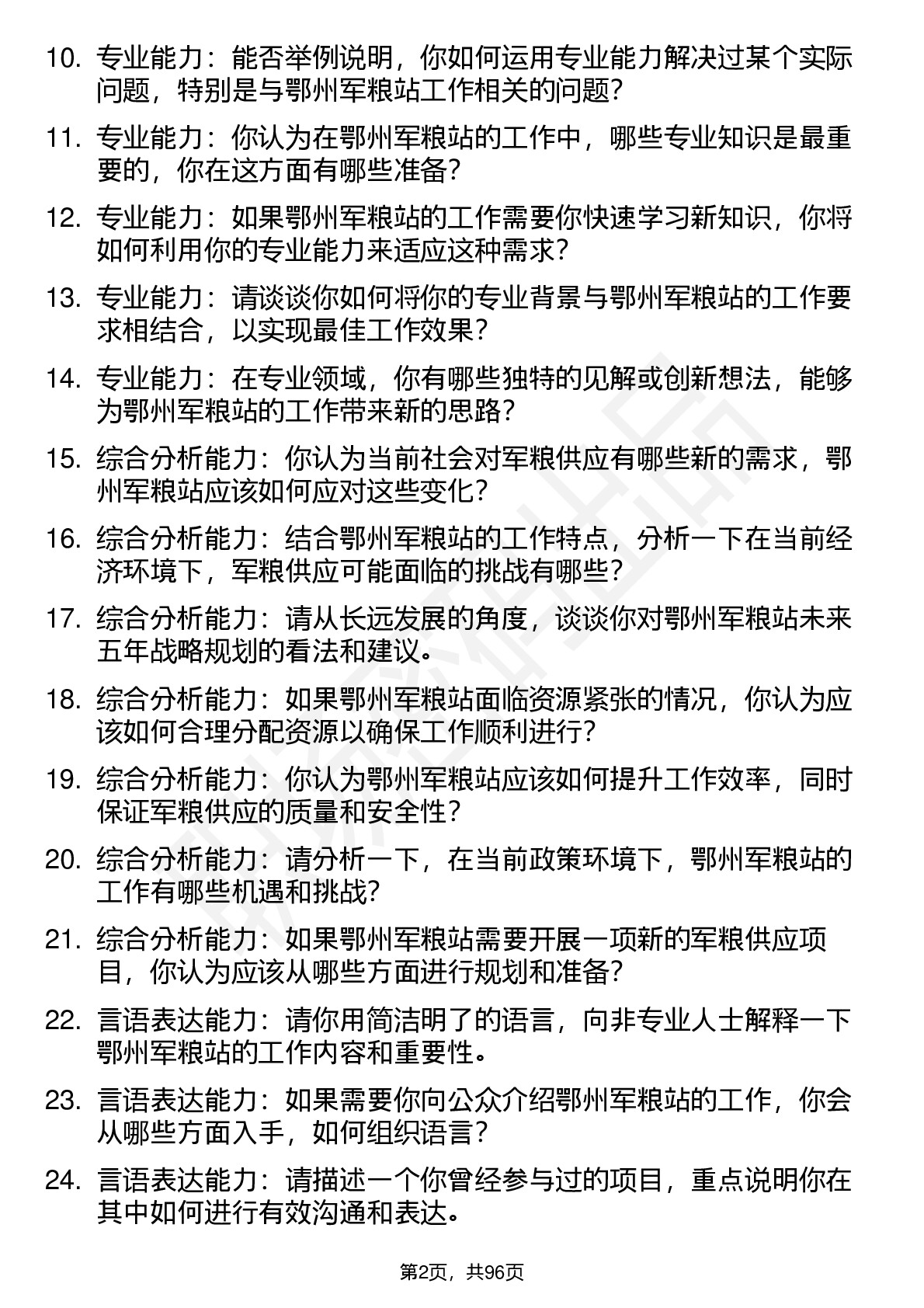 10. 专业能力：能否举例说明，你如何运用专业能力解决过某个实际问题，特别是与鄂州军粮站工作相关的问题？

11. 专业能力：你认为在鄂州军粮站的工作中，哪些专业知识是最重要的，你在这方面有哪些准备？

12. 专业能力：如果鄂州军粮站的工作需要你快速学习新知识，你将如何利用你的专业能力来适应这种需求？

13. 专业能力：请谈谈你如何将你的专业背景与鄂州军粮站的工作要求相结合，以实现最佳工作效果？

14. 专业能力：在专业领域，你有哪些独特的见解或创新想法，能够为鄂州军粮站的工作带来新的思路？

15. 综合分析能力：你认为当前社会对军粮供应有哪些新的需求，鄂州军粮站应该如何应对这些变化？

16. 综合分析能力：结合鄂州军粮站的工作特点，分析一下在当前经济环境下，军粮供应可能面临的挑战有哪些？

17. 综合分析能力：请从长远发展的角度，谈谈你对鄂州军粮站未来五年战略规划的看法和建议。

18. 综合分析能力：如果鄂州军粮站面临资源紧张的情况，你认为应该如何合理分配资源以确保工作顺利进行？

19. 综合分析能力：你认为鄂州军粮站应该如何提升工作效率，同时保证军粮供应的质量和安全性？

20. 综合分析能力：请分析一下，在当前政策环境下，鄂州军粮站的工作有哪些机遇和挑战？

21. 综合分析能力：如果鄂州军粮站需要开展一项新的军粮供应项目，你认为应该从哪些方面进行规划和准备？

22. 言语表达能力：请你用简洁明了的语言，向非专业人士解释一下鄂州军粮站的工作内容和重要性。

23. 言语表达能力：如果需要你向公众介绍鄂州军粮站的工作，你会从哪些方面入手，如何组织语言？

24. 言语表达能力：请描述一个你曾经参与过的项目，重点说明你在其中如何进行有效沟通和表达。

第2页，共96页